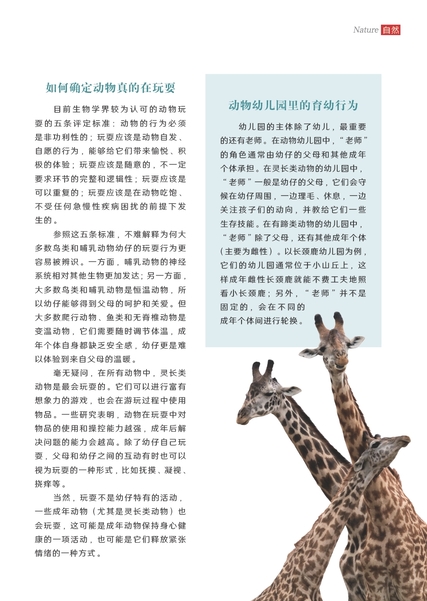 Nature 自然

如何确定动物真的在玩耍

目前生物学界较为认可的动物玩耍的五条评定标准：动物的行为必须是非功利性的；玩耍应该是动物自发、自愿的行为，能够给它们带来愉悦、积极的体验；玩耍应该是随意的，不一定要求环节的完整和逻辑性；玩耍应该是可以重复的；玩耍应该是在动物吃饱、不受任何急慢性疾病困扰的前提下发生的。

参照这五条标准，不难解释为何大多数鸟类和哺乳动物幼仔的玩耍行为更容易被辨识。一方面，哺乳动物的神经系统相对其他生物更加发达；另一方面，大多数鸟类和哺乳动物是恒温动物，所以幼仔能够得到父母的呵护和关爱。但大多数爬行动物、鱼类和无脊椎动物是变温动物，它们需要随时调节体温，成年个体自身都缺乏安全感，幼仔更是难以体验到来自父母的温暖。

毫无疑问，在所有动物中，灵长类动物是最会玩耍的。它们可以进行富有想象力的游戏，也会在游玩过程中使用物品。一些研究表明，动物在玩耍中对物品的使用和操控能力越强，成年后解决问题的能力会越高。除了幼仔自己玩耍，父母和幼仔之间的互动有时也可以视为玩耍的一种形式，比如抚摸、凝视、挠痒等。

当然，玩耍不是幼仔特有的活动，一些成年动物（尤其是灵长类动物）也会玩耍，这可能是成年动物保持身心健康的一项活动，也可能是它们释放紧张情绪的一种方式。

动物幼儿园里的育幼行为

幼儿园的主体除了幼儿，最重要的还有老师。在动物幼儿园中，“老师”的角色通常由幼仔的父母和其他成年个体承担。在灵长类动物的幼儿园中，“老师”一般是幼仔的父母，它们会守候在幼仔周围，一边理毛、休息，一边关注孩子们的动向，并教给它们一些生存技能。在有蹄类动物的幼儿园中，“老师”除了父母，还有其他成年个体（主要为雌性）。以长颈鹿幼儿园为例，它们的幼儿园通常位于小山丘上，这样成年雌性长颈鹿就能不费工夫地照看小长颈鹿；另外，“老师”并不是固定的，会在不同的成年个体间进行轮换。